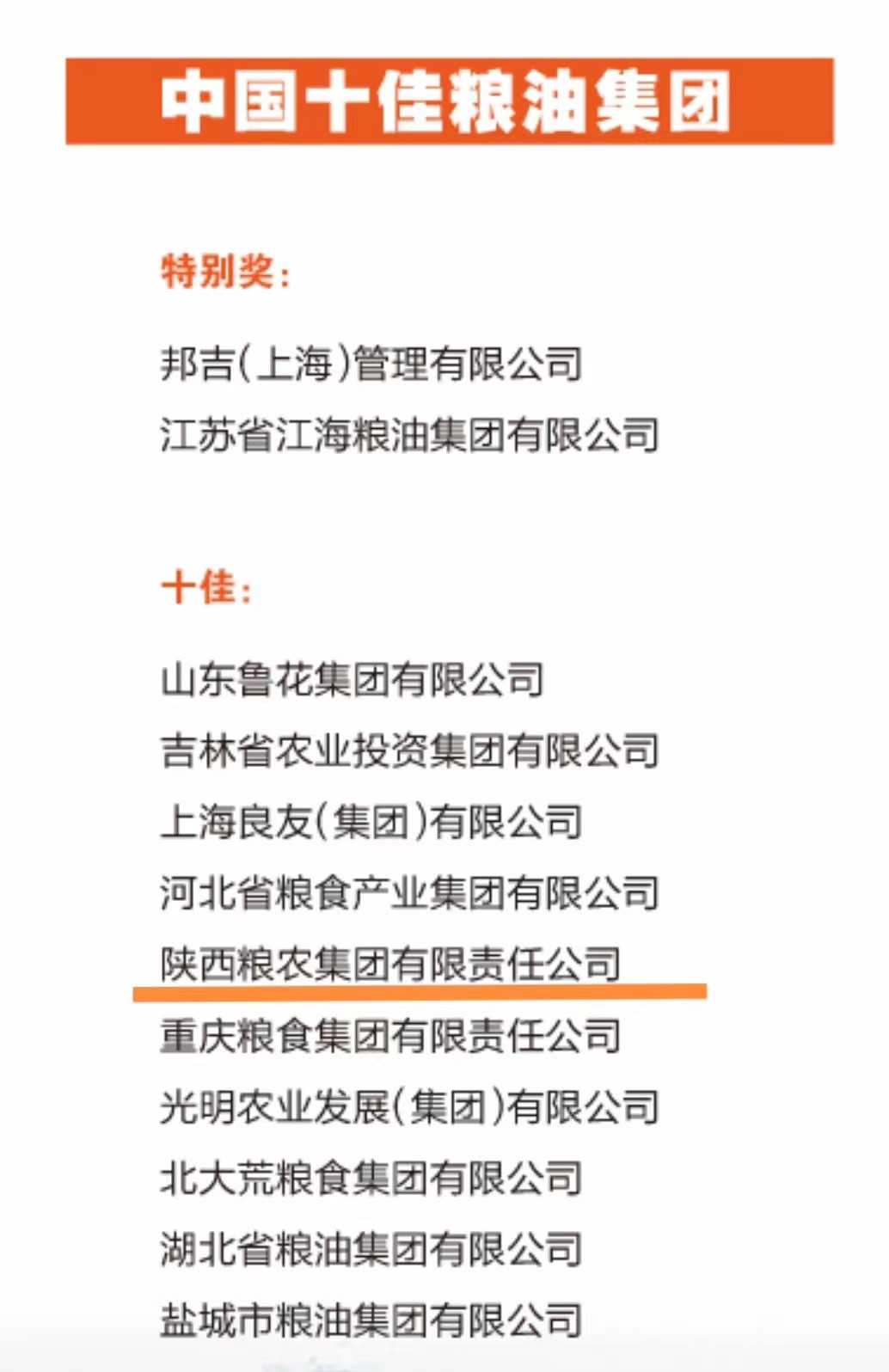 中国十佳粮油集团

特别奖：

邦吉（上海）管理有限公司

江苏省江海粮油集团有限公司

十佳：

山东鲁花集团有限公司

吉林省农业投资集团有限公司

上海良友（集团）有限公司

河北省粮食产业集团有限公司

陕西粮农集团有限责任公司

重庆粮食集团有限责任公司

光明农业发展（集团）有限公司

北大荒粮食集团有限公司

湖北省粮油集团有限公司

盐城市粮油集团有限公司